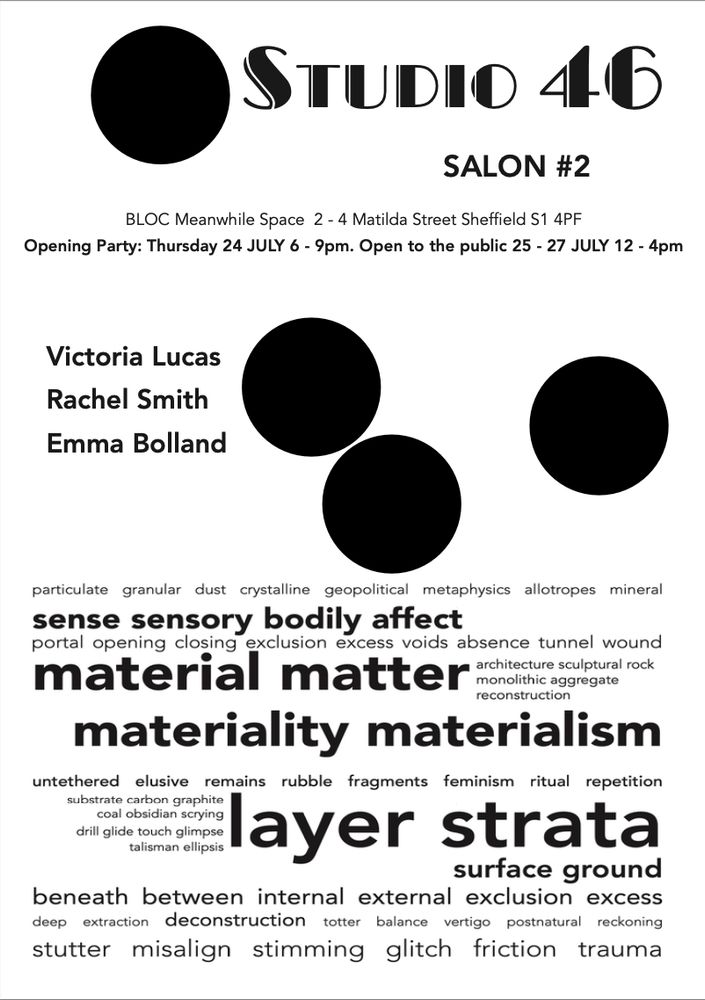 STUDIO 46

SALON #2

BLOC Meanwhile Space 2 - 4 Matilda Street Sheffield S1 4PF

Opening Party: Thursday 24 JULY 6 - 9pm. Open to the public 25 - 27 JULY 12 - 4pm

Victoria Lucas
Rachel Smith
Emma Bolland

particulate granular dust crystalline geopolitical metaphysics allotropes mineral
sense sensory bodily affect
portal opening closing exclusion excess voids absence tunnel wound
material matter architecture sculptural rock monolithic aggregate reconstruction
materiality materialism
untethered elusive remains rubble fragments feminism ritual repetition
substrate carbon graphite coal obsidian scrying drill glide touch glimpse talisman ellipsis layer strata
surface ground
beneath between internal external exclusion excess
deep extraction deconstruction totter balance vertigo postnatural reckoning
stutter misalign stimming glitch friction trauma